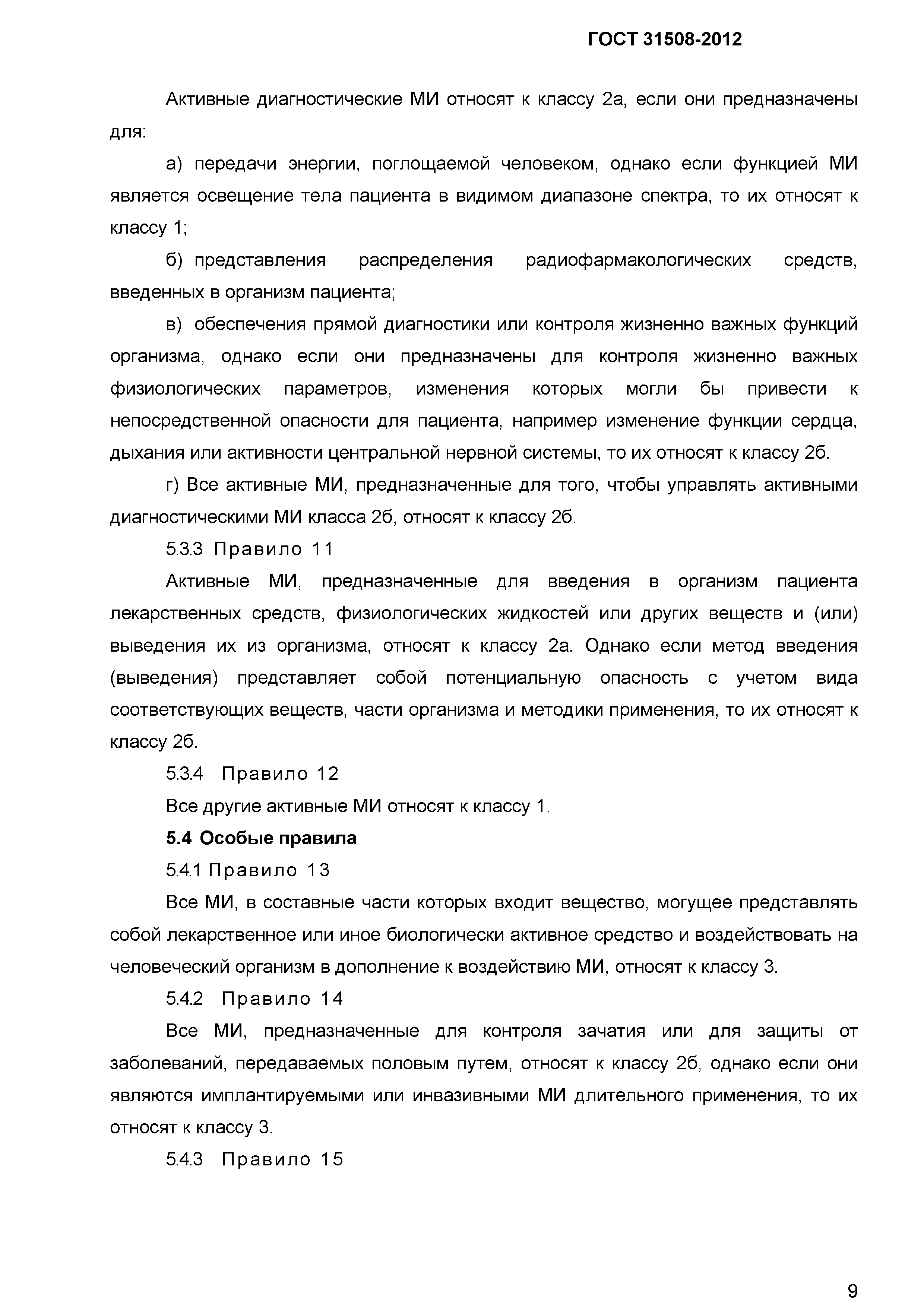 ГОСТ 31508-2012

Активные диагностические МИ относят к классу 2а, если они предназначены для:

а) передачи энергии, поглощаемой человеком, однако если функцией МИ является освещение тела пациента в видимом диапазоне спектра, то их относят к классу 1;

б) представления распределения радиофармакологических средств, введенных в организм пациента;

в) обеспечения прямой диагностики или контроля жизненно важных функций организма, однако если они предназначены для контроля жизненно важных физиологических параметров, изменения которых могли бы привести к непосредственной опасности для пациента, например изменение функции сердца, дыхания или активности центральной нервной системы, то их относят к классу 2б.

г) Все активные МИ, предназначенные для того, чтобы управлять активными диагностическими МИ класса 2б, относят к классу 2б.

5.3.3 Правило 11

Активные МИ, предназначенные для введения в организм пациента лекарственных средств, физиологических жидкостей или других веществ и (или) выведения их из организма, относят к классу 2а. Однако если метод введения (выведения) представляет собой потенциальную опасность с учетом вида соответствующих веществ, части организма и методики применения, то их относят к классу 2б.

5.3.4 Правило 12

Все другие активные МИ относят к классу 1.

5.4 Особые правила

5.4.1 Правило 13

Все МИ, в составные части которых входит вещество, могущее представлять собой лекарственное или иное биологически активное средство и воздействовать на человеческий организм в дополнение к воздействию МИ, относят к классу 3.

5.4.2 Правило 14

Все МИ, предназначенные для контроля зачатия или для защиты от заболеваний, передаваемых половым путем, относят к классу 2б, однако если они являются имплантируемыми или инвазивными МИ длительного применения, то их относят к классу 3.

5.4.3 Правило 15

9